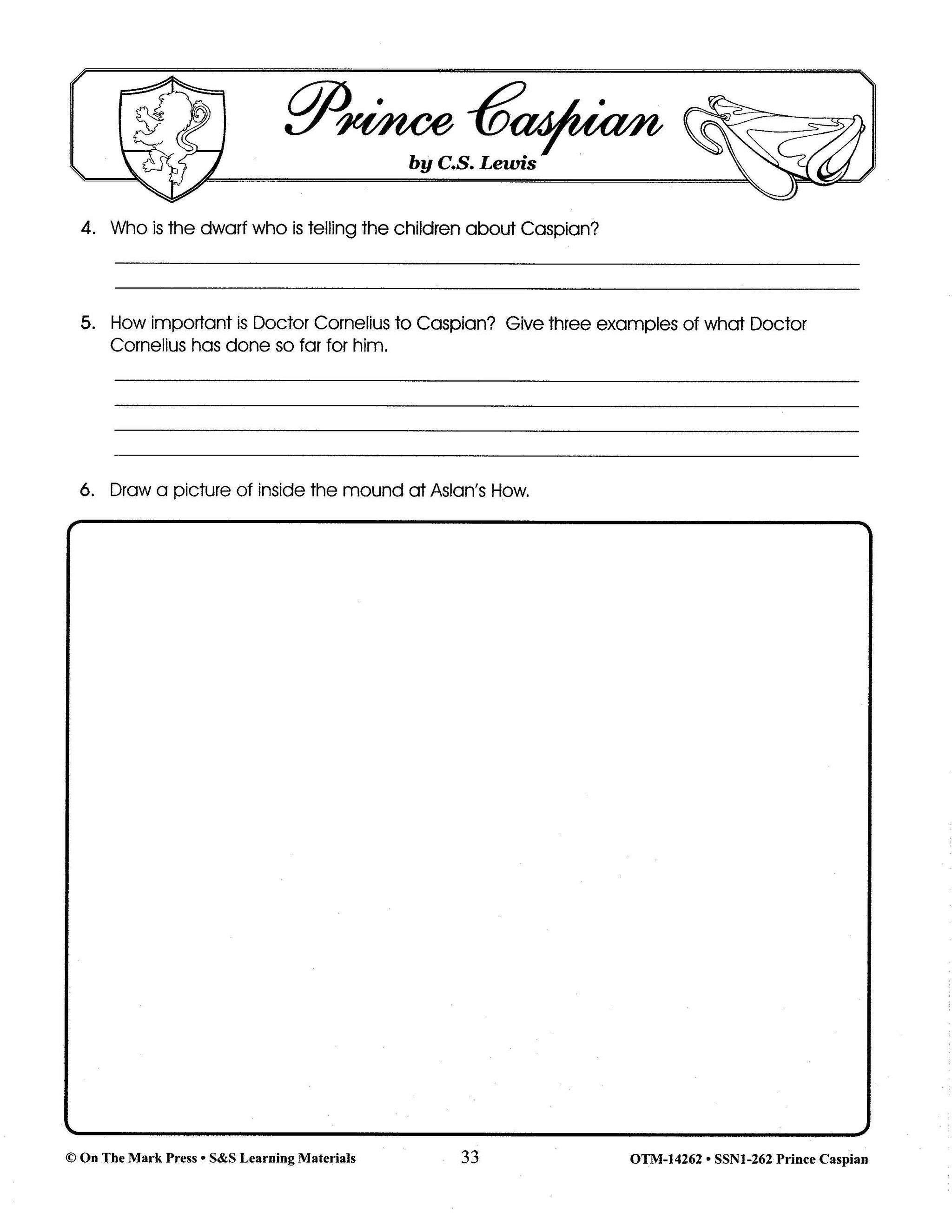 Prince Caspian
by C.S. Lewis

4. Who is the dwarf who is telling the children about Caspian?

5. How important is Doctor Cornelius to Caspian? Give three examples of what Doctor Cornelius has done so far for him.

6. Draw a picture of inside the mound at Aslan's How.

© On The Mark Press • S&S Learning Materials 33 OTM-14262 • SSN1-262 Prince Caspian